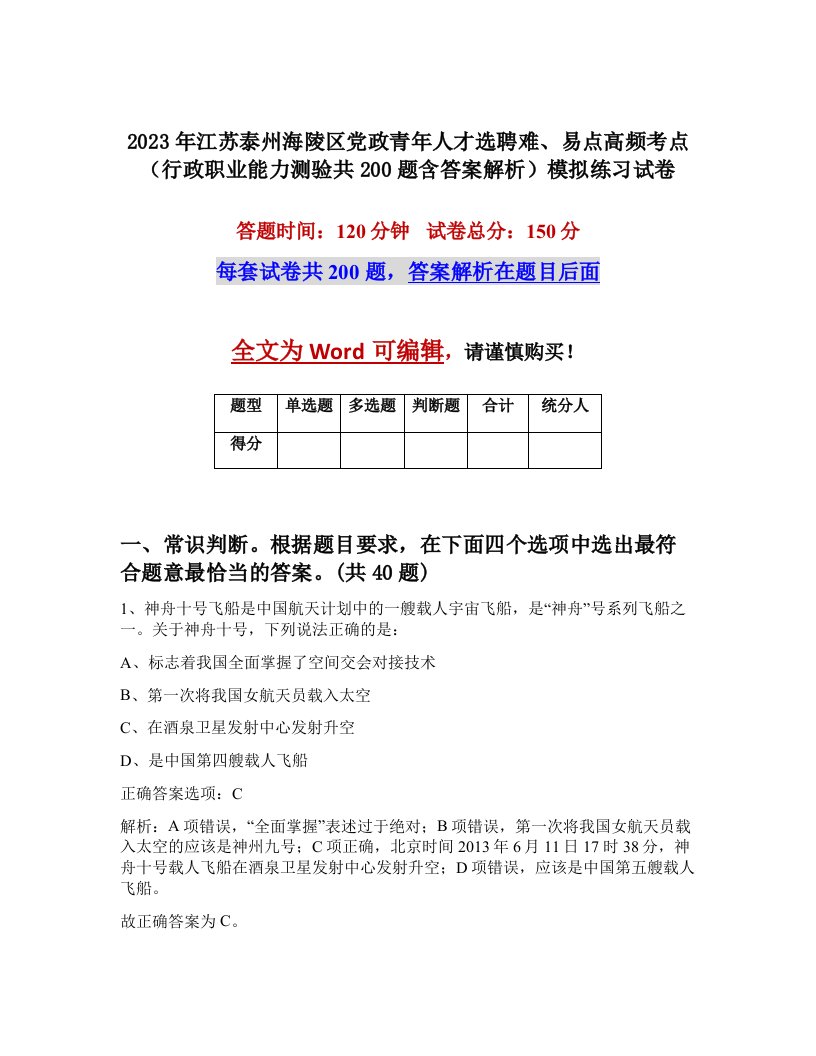 2023年江苏泰州海陵区党政青年人才选聘难、易点高频考点（行政职业能力测验共200题含答案解析）模拟练习试卷

答题时间：120分钟　试卷总分：150分

每套试卷共200题，答案解析在题目后面

全文为Word可编辑，请谨慎购买！

| 题型 | 单选题 | 多选题 | 判断题 | 合计 | 统分人 |
|---|---|---|---|---|---|
| 得分 | | | | | |

一、常识判断。根据题目要求，在下面四个选项中选出最符合题意最恰当的答案。(共40题)

1、神舟十号飞船是中国航天计划中的一艘载人宇宙飞船，是“神舟”号系列飞船之一。关于神舟十号，下列说法正确的是：

A、标志着我国全面掌握了空间交会对接技术

B、第一次将我国女航天员载入太空

C、在酒泉卫星发射中心发射升空

D、是中国第四艘载人飞船

正确答案选项：C

解析：A项错误，“全面掌握”表述过于绝对；B项错误，第一次将我国女航天员载入太空的应该是神州九号；C项正确，北京时间2013年6月11日17时38分，神舟十号载人飞船在酒泉卫星发射中心发射升空；D项错误，应该是中国第五艘载人飞船。

故正确答案为C。